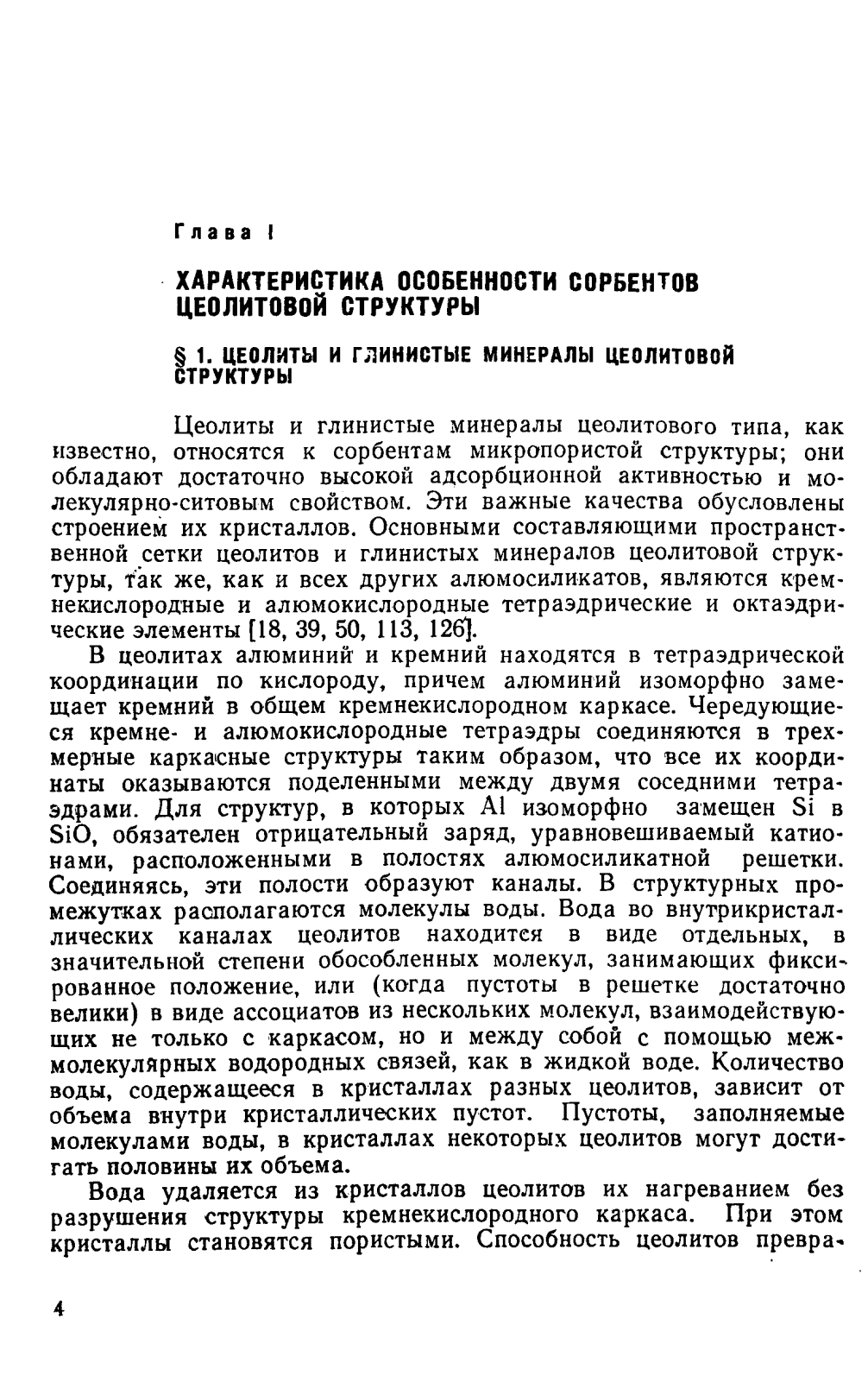 Глава I

ХАРАКТЕРИСТИКА ОСОБЕННОСТИ СОРБЕНТОВ ЦЕОЛИТОВОЙ СТРУКТУРЫ

§ 1. ЦЕОЛИТЫ И ГЛИНИСТЫЕ МИНЕРАЛЫ ЦЕОЛИТОВОЙ СТРУКТУРЫ

Цеолиты и глинистые минералы цеолитового типа, как известно, относятся к сорбентам микропористой структуры; они обладают достаточно высокой адсорбционной активностью и молекулярно-ситовым свойством. Эти важные качества обусловлены строением их кристаллов. Основными составляющими пространственной сетки цеолитов и глинистых минералов цеолитовой структуры, так же, как и всех других алюмосиликатов, являются кремнекислородные и алюмокислородные тетраэдрические и октаэдрические элементы [18, 39, 50, 113, 126].

В цеолитах алюминий и кремний находятся в тетраэдрической координации по кислороду, причем алюминий изоморфно замещает кремний в общем кремнекислородном каркасе. Чередующиеся кремне- и алюмокислородные тетраэдры соединяются в трехмерные каркасные структуры таким образом, что все их координаты оказываются поделенными между двумя соседними тетраэдрами. Для структур, в которых Al изоморфно замещен Si в SiO, обязателен отрицательный заряд, уравновешиваемый катионами, расположенными в полостях алюмосиликатной решетки. Соединяясь, эти полости образуют каналы. В структурных промежутках располагаются молекулы воды. Вода во внутрикристаллических каналах цеолитов находится в виде отдельных, в значительной степени обособленных молекул, занимающих фиксированное положение, или (когда пустоты в решетке достаточно велики) в виде ассоциатов из нескольких молекул, взаимодействующих не только с каркасом, но и между собой с помощью межмолекулярных водородных связей, как в жидкой воде. Количество воды, содержащееся в кристаллах разных цеолитов, зависит от объема внутри кристаллических пустот. Пустоты, заполняемые молекулами воды, в кристаллах некоторых цеолитов могут достигать половины их объема.

Вода удаляется из кристаллов цеолитов их нагреванием без разрушения структуры кремнекислородного каркаса. При этом кристаллы становятся пористыми. Способность цеолитов превра-

4